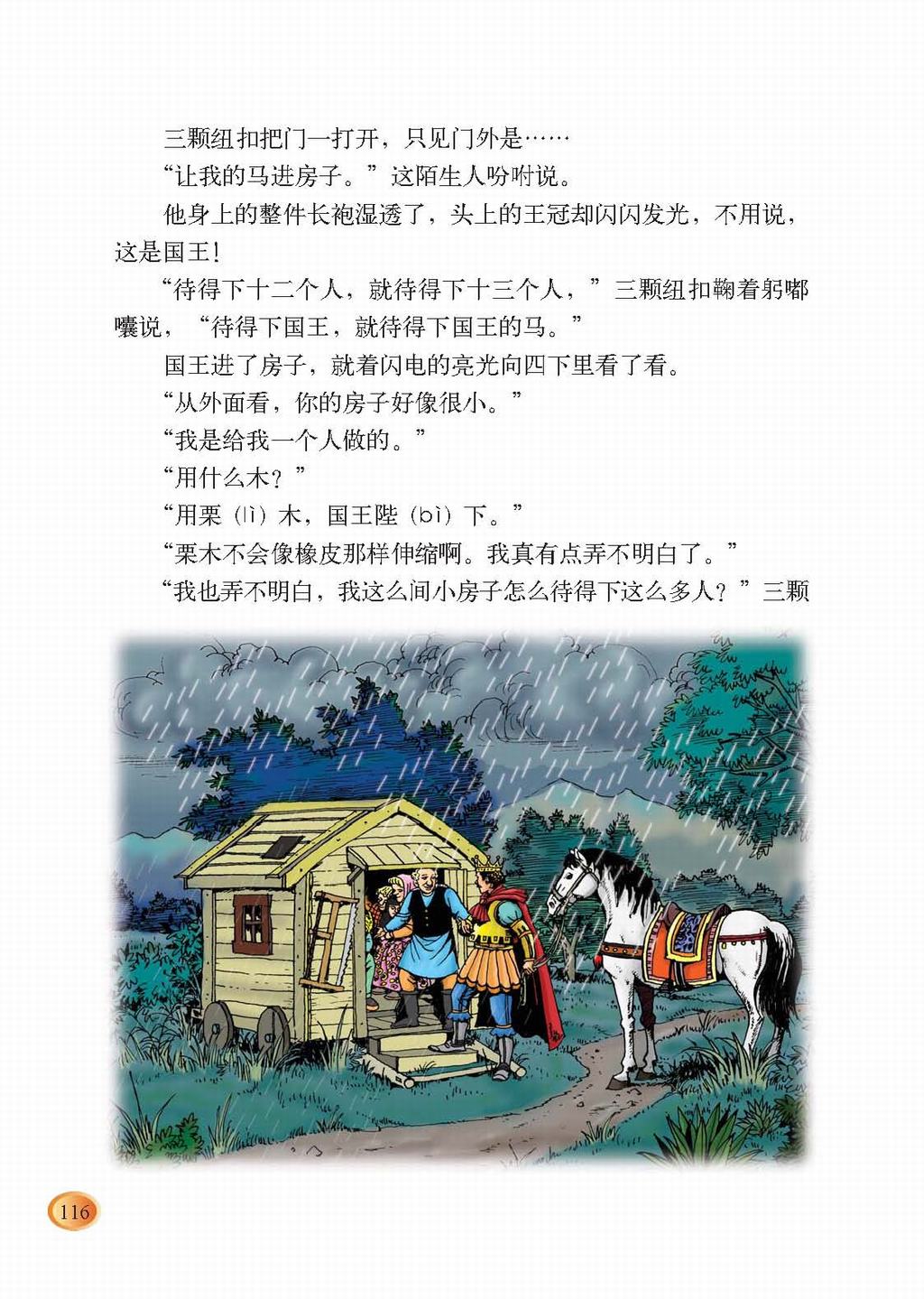 三颗纽扣把门一打开，只见门外是……

“让我的马进房子。”这陌生人吩咐说。

他身上的整件长袍湿透了，头上的王冠却闪闪发光，不用说，这是国王！

“待得下十二个人，就待得下十三个人，”三颗纽扣鞠着躬嘟囔说，“待得下国王，就待得下国王的马。”

国王进了房子，就着闪电的亮光向四下里看了看。

“从外面看，你的房子好像很小。”

“我是给我一个人做的。”

“用什么木？”

“用栗（lì）木，国王陛（bì）下。”

“栗木不会像橡皮那样伸缩啊。我真有点弄不明白了。”

“我也弄不明白，我这么间小房子怎么待得下这么多人？”三颗

116